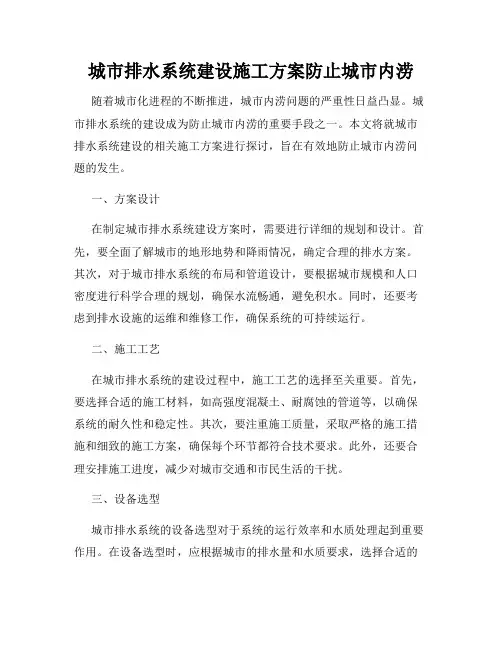 城市排水系统建设施工方案防止城市内涝

随着城市化进程的不断推进，城市内涝问题的严重性日益凸显。城市排水系统的建设成为防止城市内涝的重要手段之一。本文将就城市排水系统建设的相关施工方案进行探讨，旨在有效地防止城市内涝问题的发生。

一、方案设计

在制定城市排水系统建设方案时，需要进行详细的规划和设计。首先，要全面了解城市的地形地势和降雨情况，确定合理的排水方案。其次，对于城市排水系统的布局和管道设计，要根据城市规模和人口密度进行科学合理的规划，确保水流畅通，避免积水。同时，还要考虑到排水设施的运维和维修工作，确保系统的可持续运行。

二、施工工艺

在城市排水系统的建设过程中，施工工艺的选择至关重要。首先，要选择合适的施工材料，如高强度混凝土、耐腐蚀的管道等，以确保系统的耐久性和稳定性。其次，要注重施工质量，采取严格的施工措施和细致的施工方案，确保每个环节都符合技术要求。此外，还要合理安排施工进度，减少对城市交通和市民生活的干扰。

三、设备选型

城市排水系统的设备选型对于系统的运行效率和水质处理起到重要作用。在设备选型时，应根据城市的排水量和水质要求，选择合适的